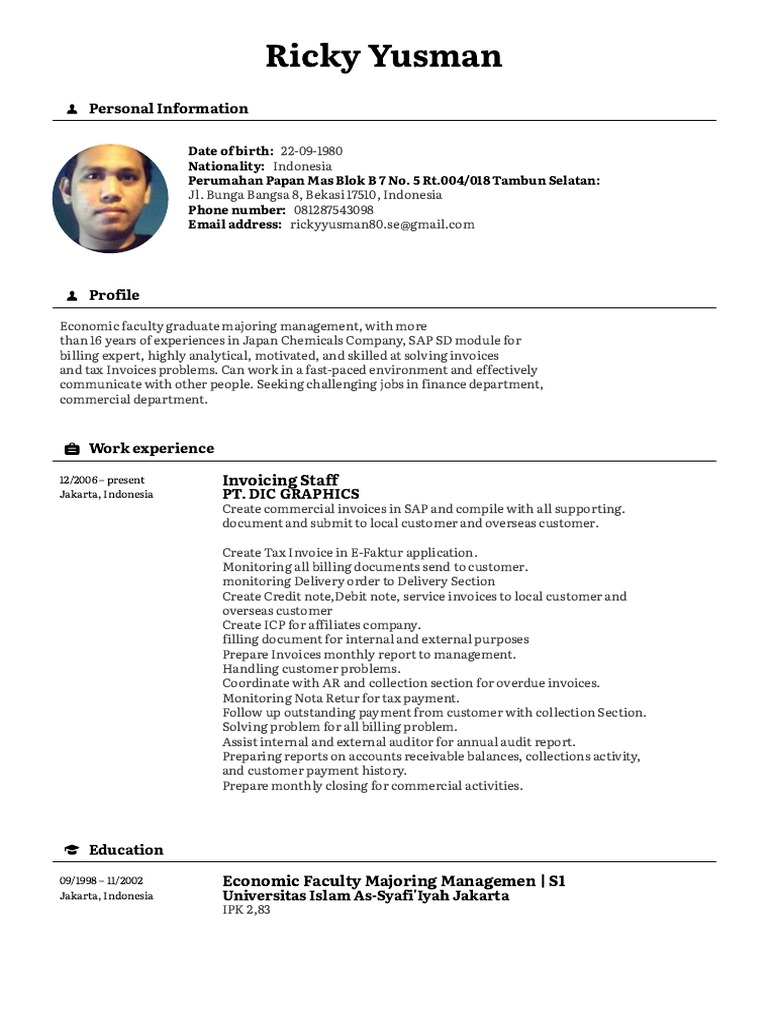 Ricky Yusman

Personal Information

Date of birth: 22-09-1980
Nationality: Indonesia
Perumahan Papan Mas Blok B 7 No. 5 Rt.004/018 Tambun Selatan:
Jl. Bunga Bangsa 8, Bekasi 17510, Indonesia
Phone number: 081287543098
Email address: rickyyusman80.se@gmail.com

Profile

Economic faculty graduate majoring management, with more than 16 years of experiences in Japan Chemicals Company, SAP SD module for billing expert, highly analytical, motivated, and skilled at solving invoices and tax Invoices problems. Can work in a fast-paced environment and effectively communicate with other people. Seeking challenging jobs in finance department, commercial department.

Work experience

12/2006 – present
Jakarta, Indonesia

Invoicing Staff
PT. DIC GRAPHICS
Create commercial invoices in SAP and compile with all supporting. document and submit to local customer and overseas customer.

Create Tax Invoice in E-Faktur application.
Monitoring all billing documents send to customer.
monitoring Delivery order to Delivery Section
Create Credit note,Debit note, service invoices to local customer and overseas customer
Create ICP for affiliates company.
filling document for internal and external purposes
Prepare Invoices monthly report to management.
Handling customer problems.
Coordinate with AR and collection section for overdue invoices.
Monitoring Nota Retur for tax payment.
Follow up outstanding payment from customer with collection Section.
Solving problem for all billing problem.
Assist internal and external auditor for annual audit report.
Preparing reports on accounts receivable balances, collections activity, and customer payment history.
Prepare monthly closing for commercial activities.

Education

09/1998 – 11/2002
Jakarta, Indonesia

Economic Faculty Majoring Managemen | S1
Universitas Islam As-Syafi'Iyah Jakarta
IPK 2,83